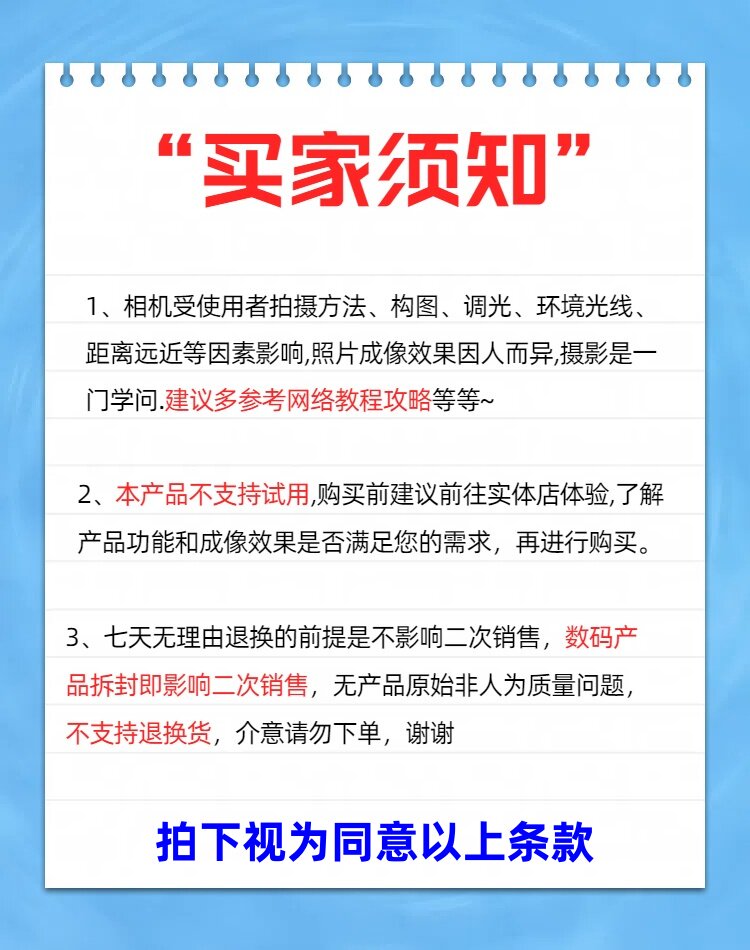 “买家须知”

1、相机受使用者拍摄方法、构图、调光、环境光线、距离远近等因素影响,照片成像效果因人而异,摄影是一门学问.建议多参考网络教程攻略等等~

2、本产品不支持试用,购买前建议前往实体店体验,了解产品功能和成像效果是否满足您的需求，再进行购买。

3、七天无理由退换的前提是不影响二次销售，数码产品拆封即影响二次销售，无产品原始非人为质量问题，不支持退换货，介意请勿下单，谢谢

拍下视为同意以上条款